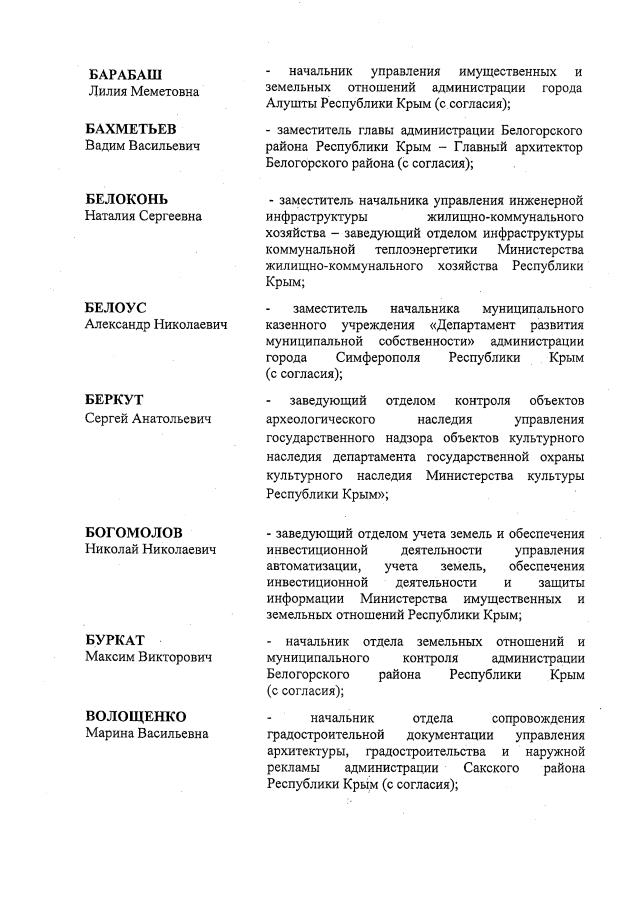 БАРАБАШ
Лилия Меметовна

- начальник управления имущественных и земельных отношений администрации города Алушты Республики Крым (с согласия);

БАХМЕТЬЕВ
Вадим Васильевич

- заместитель главы администрации Белогорского района Республики Крым – Главный архитектор Белогорского района (с согласия);

БЕЛОКОНЬ
Наталия Сергеевна

- заместитель начальника управления инженерной инфраструктуры жилищно-коммунального хозяйства – заведующий отделом инфраструктуры коммунальной теплоэнергетики Министерства жилищно-коммунального хозяйства Республики Крым;

БЕЛОУС
Александр Николаевич

- заместитель начальника муниципального казенного учреждения «Департамент развития муниципальной собственности» администрации города Симферополя Республики Крым (с согласия);

БЕРКУТ
Сергей Анатольевич

- заведующий отделом контроля объектов археологического наследия управления государственного надзора объектов культурного наследия департамента государственной охраны культурного наследия Министерства культуры Республики Крым»;

БОГОМОЛОВ
Николай Николаевич

- заведующий отделом учета земель и обеспечения инвестиционной деятельности управления автоматизации, учета земель, обеспечения инвестиционной деятельности и защиты информации Министерства имущественных и земельных отношений Республики Крым;

БУРКАТ
Максим Викторович

- начальник отдела земельных отношений и муниципального контроля администрации Белогорского района Республики Крым (с согласия);

ВОЛОЩЕНКО
Марина Васильевна

- начальник отдела сопровождения градостроительной документации управления архитектуры, градостроительства и наружной рекламы администрации Сакского района Республики Крым (с согласия);